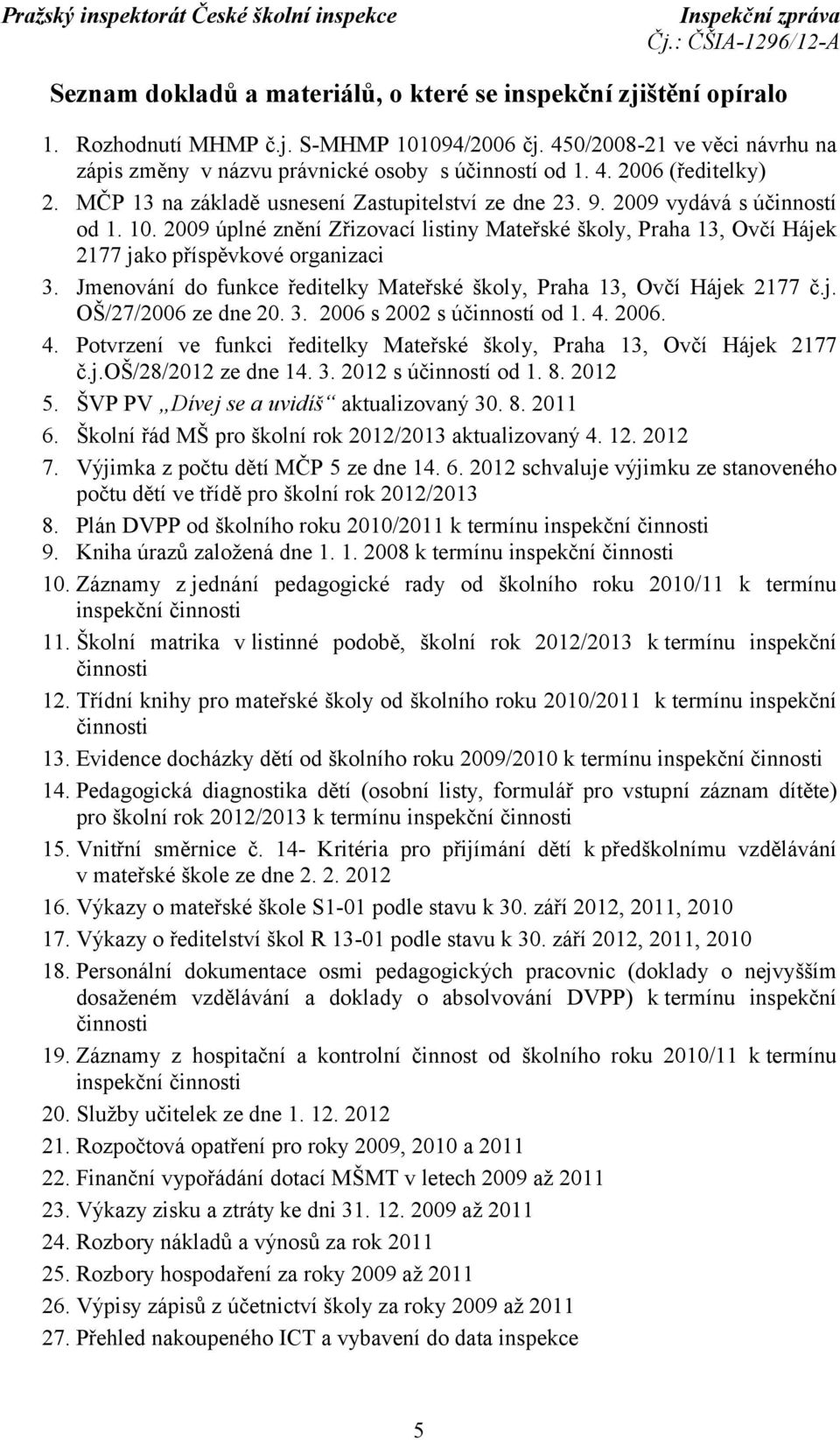 Pražský inspektorát České školní inspekce
Inspekční zpráva
Čj.: ČŠIA-1296/12-A

Seznam dokladů a materiálů, o které se inspekční zjištění opíralo

1. Rozhodnutí MHMP č.j. S-MHMP 101094/2006 čj. 450/2008-21 ve věci návrhu na zápis změny v názvu právnické osoby s účinností od 1. 4. 2006 (ředitelky)
2. MČP 13 na základě usnesení Zastupitelství ze dne 23. 9. 2009 vydává s účinností od 1. 10. 2009 úplné znění Zřizovací listiny Mateřské školy, Praha 13, Ovčí Hájek 2177 jako příspěvkové organizaci
3. Jmenování do funkce ředitelky Mateřské školy, Praha 13, Ovčí Hájek 2177 č.j. OŠ/27/2006 ze dne 20. 3. 2006 s 2002 s účinností od 1. 4. 2006.
4. Potvrzení ve funkci ředitelky Mateřské školy, Praha 13, Ovčí Hájek 2177 č.j.OŠ/28/2012 ze dne 14. 3. 2012 s účinností od 1. 8. 2012
5. ŠVP PV „Dívej se a uvidíš“ aktualizovaný 30. 8. 2011
6. Školní řád MŠ pro školní rok 2012/2013 aktualizovaný 4. 12. 2012
7. Výjimka z počtu dětí MČP 5 ze dne 14. 6. 2012 schvaluje výjimku ze stanoveného počtu dětí ve třídě pro školní rok 2012/2013
8. Plán DVPP od školního roku 2010/2011 k termínu inspekční činnosti
9. Kniha úrazů založená dne 1. 1. 2008 k termínu inspekční činnosti
10. Záznamy z jednání pedagogické rady od školního roku 2010/11 k termínu inspekční činnosti
11. Školní matrika v listinné podobě, školní rok 2012/2013 k termínu inspekční činnosti
12. Třídní knihy pro mateřské školy od školního roku 2010/2011 k termínu inspekční činnosti
13. Evidence docházky dětí od školního roku 2009/2010 k termínu inspekční činnosti
14. Pedagogická diagnostika dětí (osobní listy, formulář pro vstupní záznam dítěte) pro školní rok 2012/2013 k termínu inspekční činnosti
15. Vnitřní směrnice č. 14- Kritéria pro přijímání dětí k předškolnímu vzdělávání v mateřské škole ze dne 2. 2. 2012
16. Výkazy o mateřské škole S1-01 podle stavu k 30. září 2012, 2011, 2010
17. Výkazy o ředitelství škol R 13-01 podle stavu k 30. září 2012, 2011, 2010
18. Personální dokumentace osmi pedagogických pracovnic (doklady o nejvyšším dosaženém vzdělávání a doklady o absolvování DVPP) k termínu inspekční činnosti
19. Záznamy z hospitační a kontrolní činnost od školního roku 2010/11 k termínu inspekční činnosti
20. Služby učitelek ze dne 1. 12. 2012
21. Rozpočtová opatření pro roky 2009, 2010 a 2011
22. Finanční vypořádání dotací MŠMT v letech 2009 až 2011
23. Výkazy zisku a ztráty ke dni 31. 12. 2009 až 2011
24. Rozbory nákladů a výnosů za rok 2011
25. Rozbory hospodaření za roky 2009 až 2011
26. Výpisy zápisů z účetnictví školy za roky 2009 až 2011
27. Přehled nakoupeného ICT a vybavení do data inspekce

5